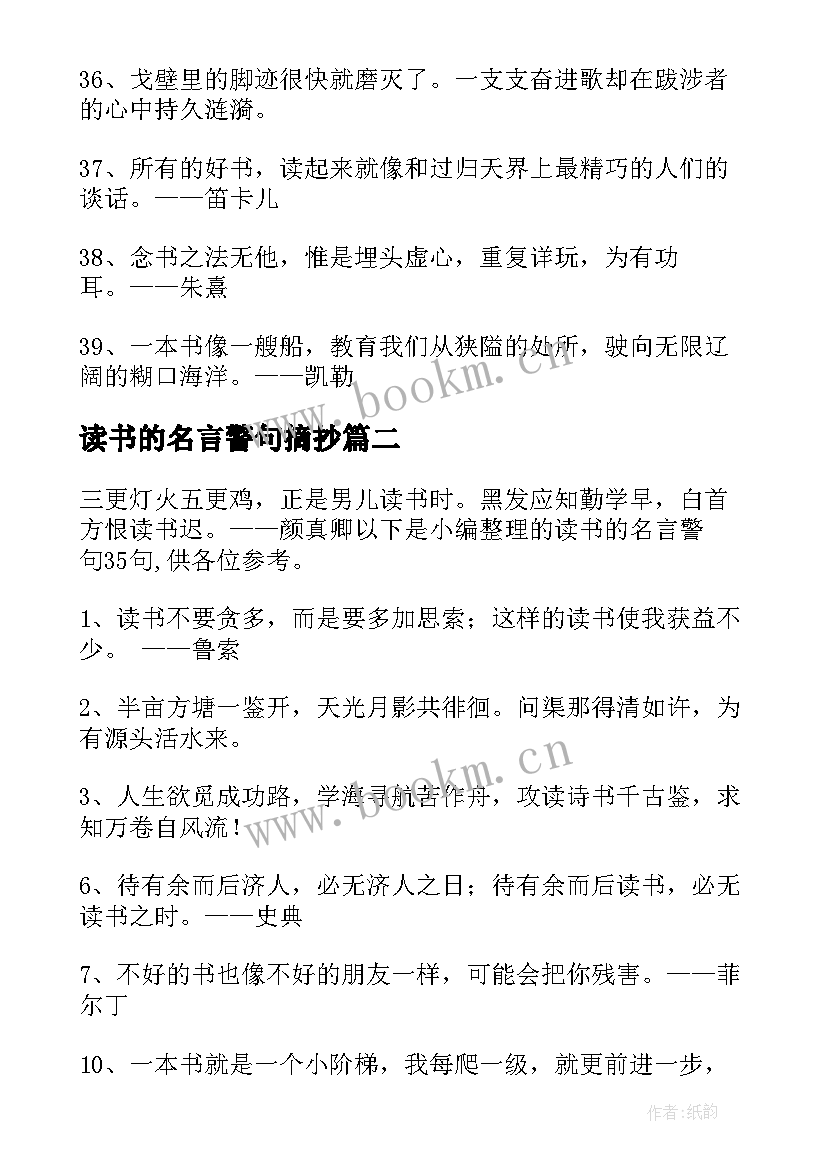 36、戈壁里的脚迹很快就磨灭了。一支支奋进歌却在跋涉者的心中持久涟漪。

37、所有的好书，读起来就像和过归天界上最精巧的人们的谈话。——笛卡儿

38、念书之法无他，惟是埋头虚心，重复详玩，为有功耳。——朱熹

39、一本书像一艘船，教育我们从狭隘的处所，驶向无限辽阔的糊口海洋。——凯勒

www.bookm.cn

读书的名言警句摘抄篇二

三更灯火五更鸡，正是男儿读书时。黑发应知勤学早，白首方恨读书迟。——颜真卿以下是小编整理的读书的名言警句35句,供各位参考。

1、读书不要贪多，而是要多加思索；这样的读书使我获益不少。 ——鲁索

2、半亩方塘一鉴开，天光月影共徘徊。问渠那得清如许，为有源头活水来。

www.bookm.cn

3、人生欲觅成功路，学海寻航苦作舟，攻读诗书千古鉴，求知万卷自风流！

6、待有余而后济人，必无济人之日；待有余而后读书，必无读书之时。——史典

7、不好的书也像不好的朋友一样，可能会把你残害。——菲尔丁

10、一本书就是一个小阶梯，我每爬一级，就更前进一步，

作者:纸韵